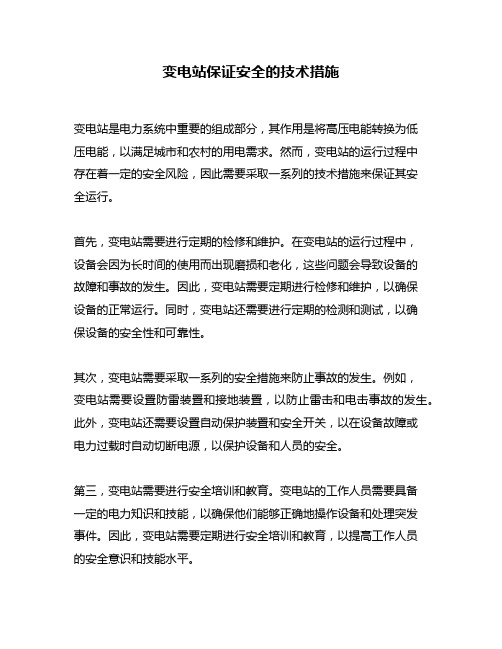 变电站保证安全的技术措施

变电站是电力系统中重要的组成部分，其作用是将高压电能转换为低压电能，以满足城市和农村的用电需求。然而，变电站的运行过程中存在着一定的安全风险，因此需要采取一系列的技术措施来保证其安全运行。

首先，变电站需要进行定期的检修和维护。在变电站的运行过程中，设备会因为长时间的使用而出现磨损和老化，这些问题会导致设备的故障和事故的发生。因此，变电站需要定期进行检修和维护，以确保设备的正常运行。同时，变电站还需要进行定期的检测和测试，以确保设备的安全性和可靠性。

其次，变电站需要采取一系列的安全措施来防止事故的发生。例如，变电站需要设置防雷装置和接地装置，以防止雷击和电击事故的发生。此外，变电站还需要设置自动保护装置和安全开关，以在设备故障或电力过载时自动切断电源，以保护设备和人员的安全。

第三，变电站需要进行安全培训和教育。变电站的工作人员需要具备一定的电力知识和技能，以确保他们能够正确地操作设备和处理突发事件。因此，变电站需要定期进行安全培训和教育，以提高工作人员的安全意识和技能水平。